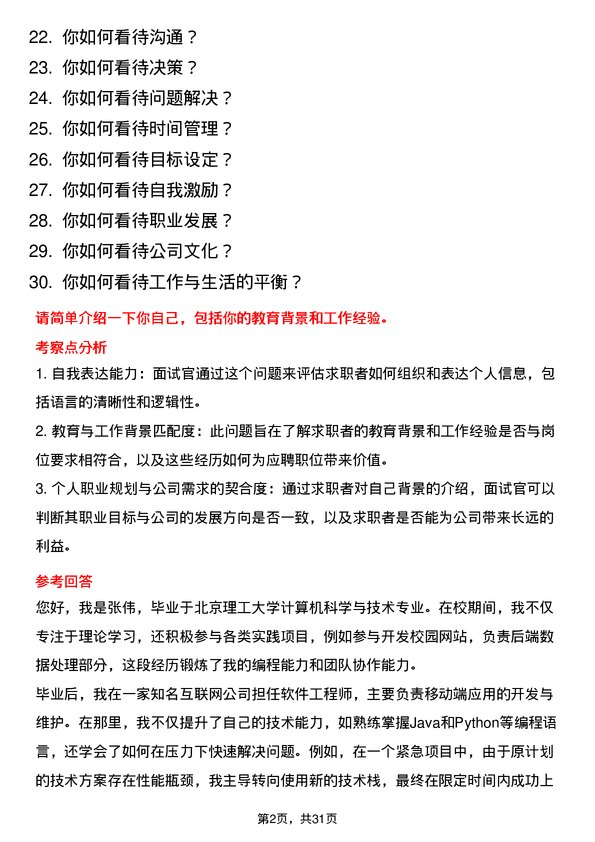 22. 你如何看待沟通？
23. 你如何看待决策？
24. 你如何看待问题解决？
25. 你如何看待时间管理？
26. 你如何看待目标设定？
27. 你如何看待自我激励？
28. 你如何看待职业发展？
29. 你如何看待公司文化？
30. 你如何看待工作与生活的平衡？

请简单介绍一下你自己，包括你的教育背景和工作经验。

考察点分析

1. 自我表达能力：面试官通过这个问题来评估求职者如何组织和表达个人信息，包括语言的清晰性和逻辑性。

2. 教育与工作背景匹配度：此问题旨在了解求职者的教育背景和工作经验是否与岗位要求相符合，以及这些经历如何为应聘职位带来价值。

3. 个人职业规划与公司需求的契合度：通过求职者对自己背景的介绍，面试官可以判断其职业目标与公司的发展方向是否一致，以及求职者是否能为公司带来长远的利益。

参考回答

您好，我是张伟，毕业于北京理工大学计算机科学与技术专业。在校期间，我不仅专注于理论学习，还积极参与各类实践项目，例如参与开发校园网站，负责后端数据处理部分，这段经历锻炼了我的编程能力和团队协作能力。

毕业后，我在一家知名互联网公司担任软件工程师，主要负责移动端应用的开发与维护。在那里，我不仅提升了自己的技术能力，如熟练掌握Java和Python等编程语言，还学会了如何在压力下快速解决问题。例如，在一个紧急项目中，由于原计划的技术方案存在性能瓶颈，我主导转向使用新的技术栈，最终在限定时间内成功上

第2页，共31页